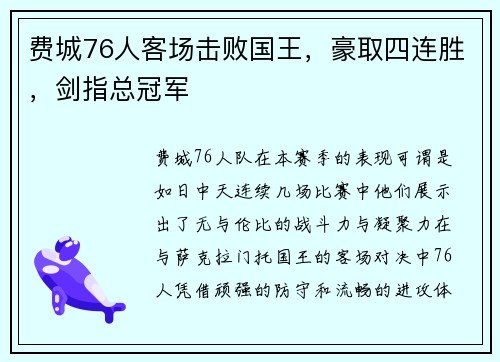 费城76人客场击败国王，豪取四连胜，剑指总冠军

费城76人队在本赛季的表现可谓是如日中天连续几场比赛中他们展示出了无与伦比的战斗力与凝聚力在与萨克拉门托国王的客场对决中76人凭借顽强的防守和流畅的进攻体